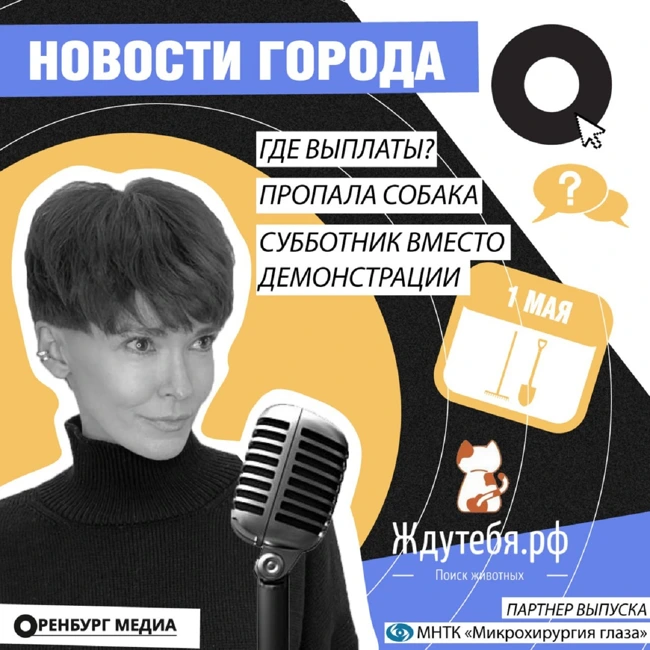 НОВОСТИ ГОРОДА

ГДЕ ВЫПЛАТЫ?

ПРОПАЛА СОБАКА

СУББОТНИК ВМЕСТО ДЕМОНСТРАЦИИ

?

1 МАЯ

Ждутебя.рф

Поиск животных

ОРЕНБУРГ МЕДИА

ПАРТНЕР ВЫПУСКА

МНТК «Микрохирургия глаза»